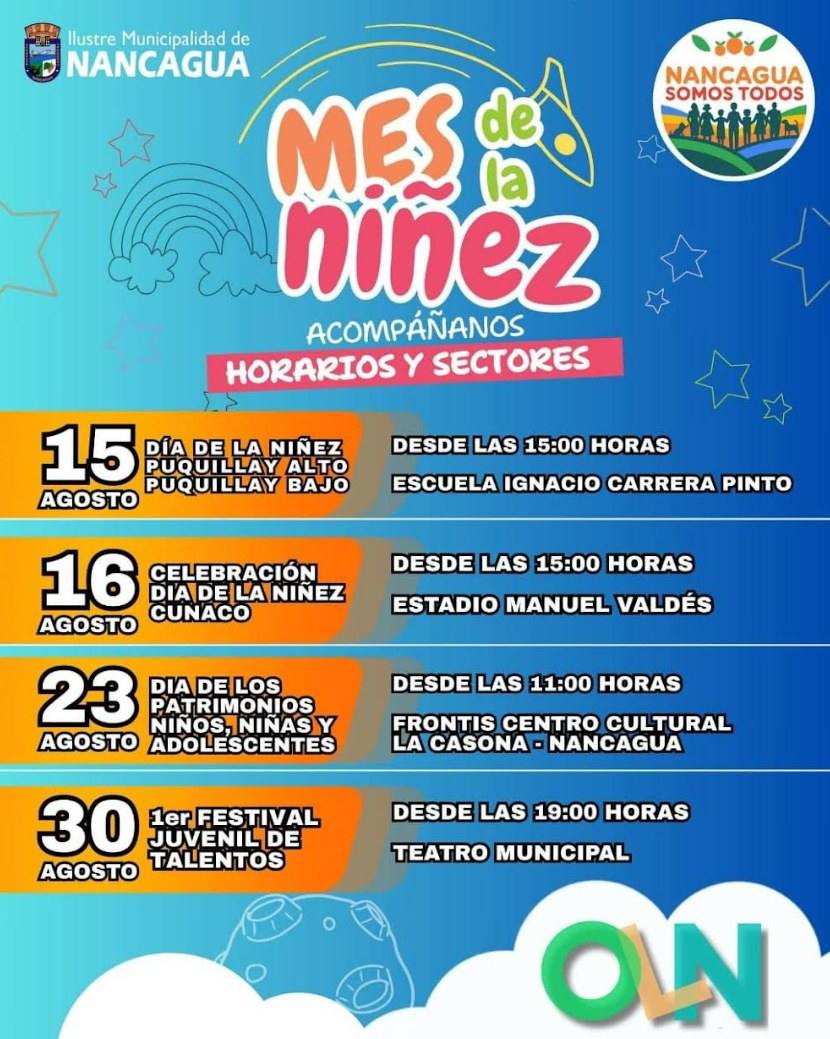 Ilustre Municipalidad de
NANCAGUA

NANCAGUA
SOMOS TODOS

MES de la niñez
ACOMPÁÑANOS
HORARIOS Y SECTORES

15 AGOSTO
DÍA DE LA NIÑEZ
PUQUILLAY ALTO
PUQUILLAY BAJO
DESDE LAS 15:00 HORAS
ESCUELA IGNACIO CARRERA PINTO

16 AGOSTO
CELEBRACIÓN
DIA DE LA NIÑEZ
CUNACO
DESDE LAS 15:00 HORAS
ESTADIO MANUEL VALDÉS

23 AGOSTO
DIA DE LOS PATRIMONIOS
NIÑOS, NIÑAS Y ADOLESCENTES
DESDE LAS 11:00 HORAS
FRONTIS CENTRO CULTURAL
LA CASONA - NANCAGUA

30 AGOSTO
1er FESTIVAL
JUVENIL DE
TALENTOS
DESDE LAS 19:00 HORAS
TEATRO MUNICIPAL

OLN